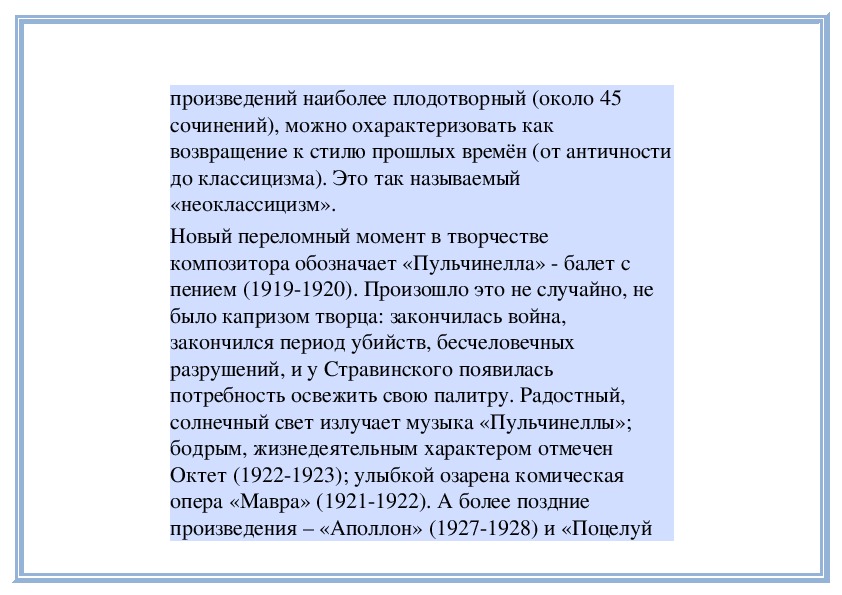 произведений наиболее плодотворный (около 45 сочинений), можно охарактеризовать как возвращение к стилю прошлых времён (от античности до классицизма). Это так называемый «неоклассицизм».

Новый переломный момент в творчестве композитора обозначает «Пульчинелла» - балет с пением (1919-1920). Произошло это не случайно, не было капризом творца: закончилась война, закончился период убийств, бесчеловечных разрушений, и у Стравинского появилась потребность освежить свою палитру. Радостный, солнечный свет излучает музыка «Пульчинеллы»; бодрым, жизнедеятельным характером отмечен Октет (1922-1923); улыбкой озарена комическая опера «Мавра» (1921-1922). А более поздние произведения – «Аполлон» (1927-1928) и «Поцелуй